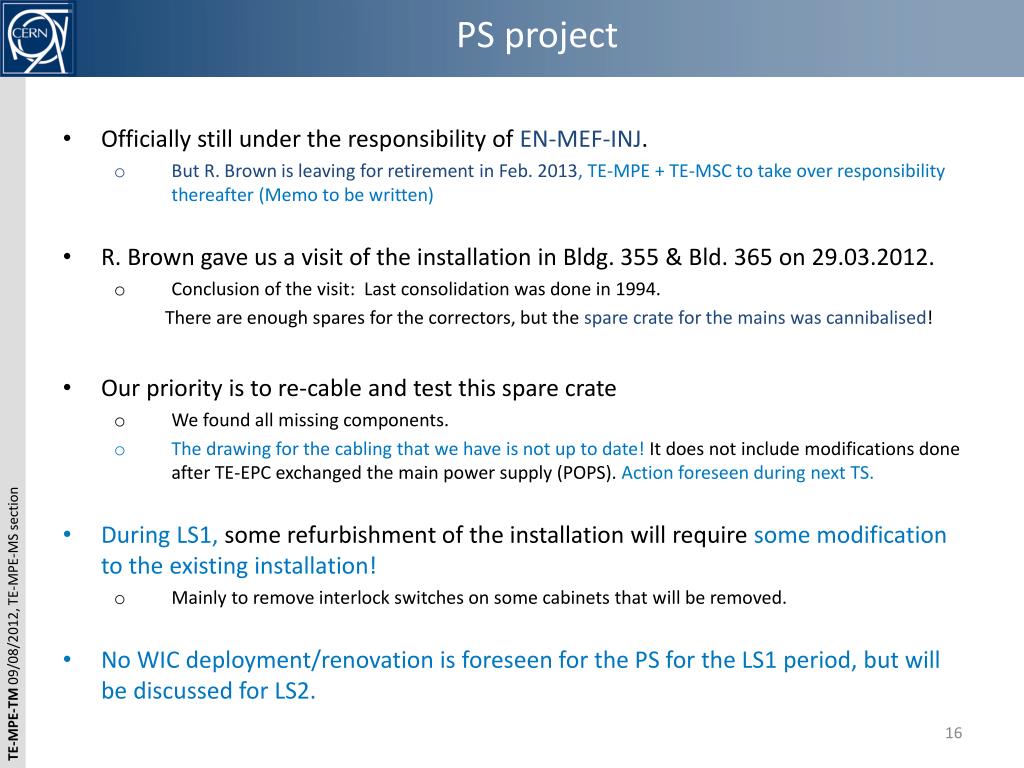 CERN

PS project

• Officially still under the responsibility of EN-MEF-INJ.

o But R. Brown is leaving for retirement in Feb. 2013, TE-MPE + TE-MSC to take over responsibility thereafter (Memo to be written)

• R. Brown gave us a visit of the installation in Bldg. 355 & Bld. 365 on 29.03.2012.

o Conclusion of the visit: Last consolidation was done in 1994.

There are enough spares for the correctors, but the spare crate for the mains was cannibalised!

• Our priority is to re-cable and test this spare crate

o We found all missing components.

o The drawing for the cabling that we have is not up to date! It does not include modifications done after TE-EPC exchanged the main power supply (POPS). Action foreseen during next TS.

• During LS1, some refurbishment of the installation will require some modification to the existing installation!

o Mainly to remove interlock switches on some cabinets that will be removed.

• No WIC deployment/renovation is foreseen for the PS for the LS1 period, but will be discussed for LS2.

TE-MPE-TM 09/08/2012, TE-MPE-MS section

16